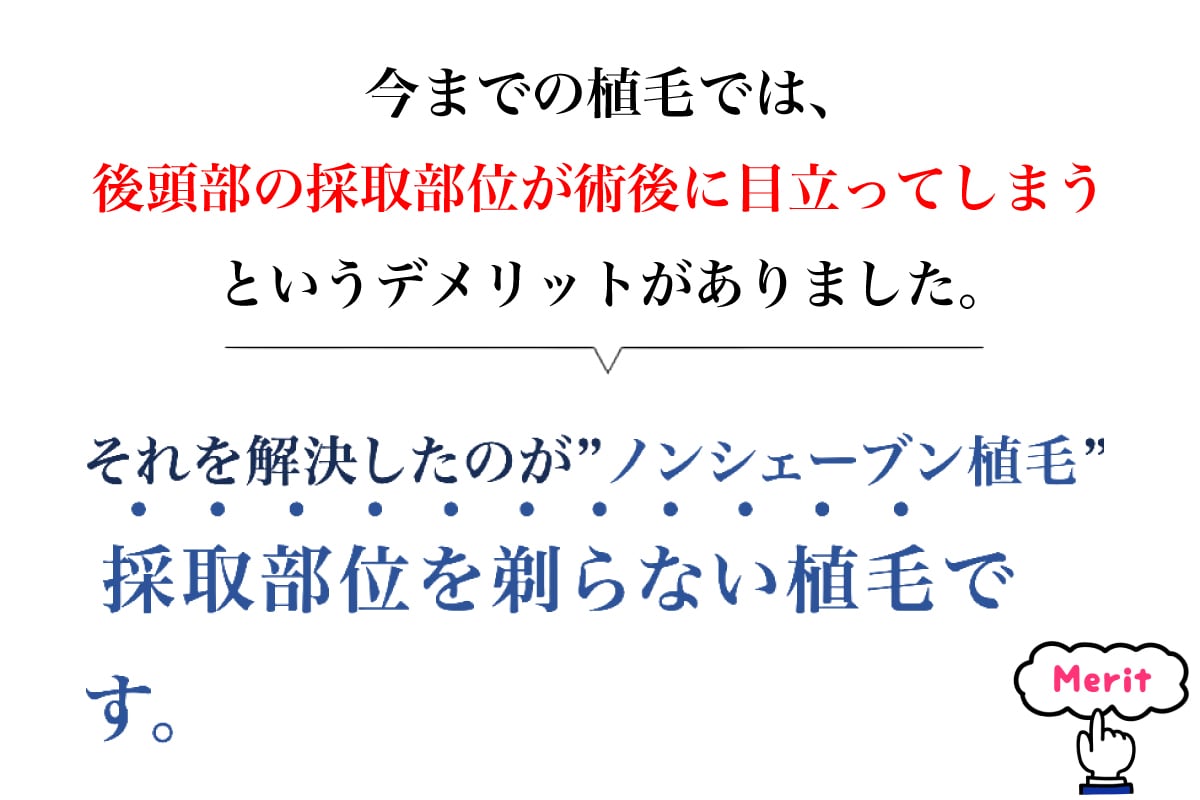 今までの植毛では、
後頭部の採取部位が術後に目立ってしまう
というデメリットがありました。

それを解決したのが”ノンシェーブン植毛”
採取部位を剃らない植毛です。

Merit